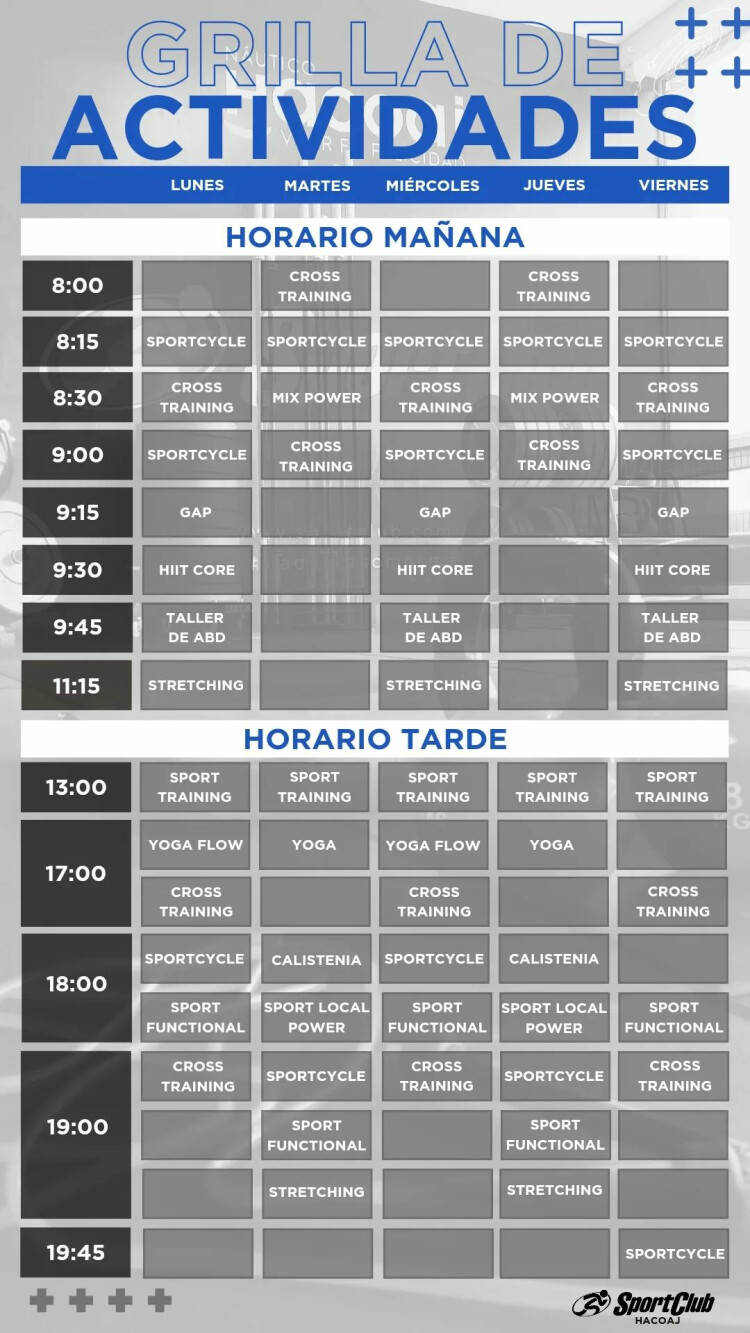 GRILLA DE
ACTIVIDADES

| | LUNES | MARTES | MIÉRCOLES | JUEVES | VIERNES |
|---|---|---|---|---|---|
| HORARIO MAÑANA | | | | | |
| 8:00 | | CROSS TRAINING | | CROSS TRAINING | |
| 8:15 | SPORTCYCLE | SPORTCYCLE | SPORTCYCLE | SPORTCYCLE | SPORTCYCLE |
| 8:30 | CROSS TRAINING | MIX POWER | CROSS TRAINING | MIX POWER | CROSS TRAINING |
| 9:00 | SPORTCYCLE | CROSS TRAINING | SPORTCYCLE | CROSS TRAINING | SPORTCYCLE |
| 9:15 | GAP | | GAP | | GAP |
| 9:30 | HIIT CORE | | HIIT CORE | | HIIT CORE |
| 9:45 | TALLER DE ABD | | TALLER DE ABD | | TALLER DE ABD |
| 11:15 | STRETCHING | | STRETCHING | | STRETCHING |
| HORARIO TARDE | | | | | |
| 13:00 | SPORT TRAINING | SPORT TRAINING | SPORT TRAINING | SPORT TRAINING | SPORT TRAINING |
| 17:00 | YOGA FLOW | YOGA | YOGA FLOW | YOGA | |
| | CROSS TRAINING | | CROSS TRAINING | | CROSS TRAINING |
| 18:00 | SPORTCYCLE | CALISTENIA | SPORTCYCLE | CALISTENIA | |
| | SPORT FUNCTIONAL | SPORT LOCAL POWER | SPORT FUNCTIONAL | SPORT LOCAL POWER | SPORT FUNCTIONAL |
| 19:00 | CROSS TRAINING | SPORTCYCLE | CROSS TRAINING | SPORTCYCLE | CROSS TRAINING |
| | | SPORT FUNCTIONAL | | SPORT FUNCTIONAL | |
| | | STRETCHING | | STRETCHING | |
| 19:45 | | | | | SPORTCYCLE |

SportClub
HACOAJ